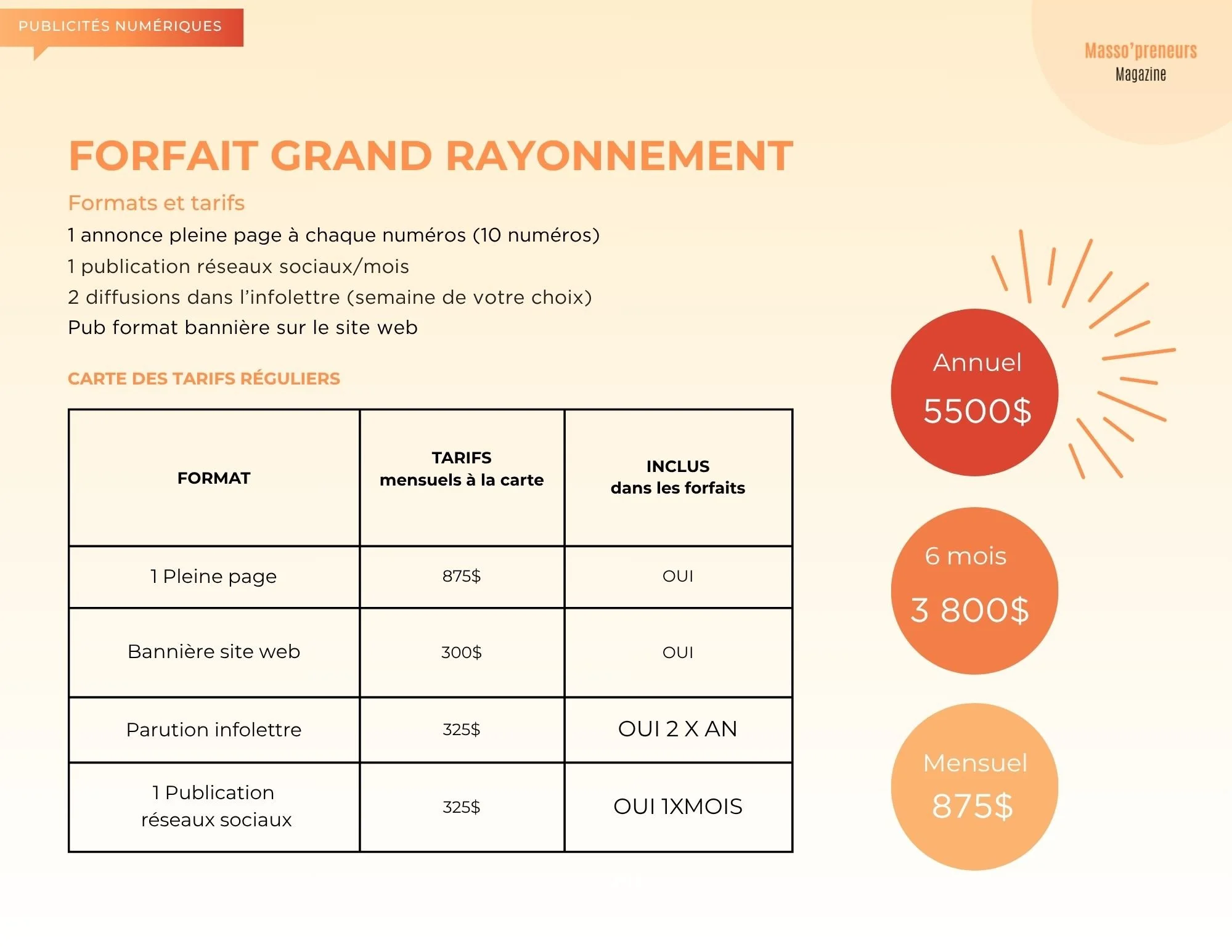 PUBLICITÉS NUMÉRIQUES

Masso'preneurs
Magazine

FORFAIT GRAND RAYONNEMENT

Formats et tarifs

1 annonce pleine page à chaque numéros (10 numéros)
1 publication réseaux sociaux/mois
2 diffusions dans l'infolettre (semaine de votre choix)
Pub format bannière sur le site web

CARTE DES TARIFS RÉGULIERS

| FORMAT | TARIFS mensuels à la carte | INCLUS dans les forfaits |
|---|---|---|
| 1 Pleine page | 875$ | OUI |
| Bannière site web | 300$ | OUI |
| Parution infolettre | 325$ | OUI 2 X AN |
| 1 Publication réseaux sociaux | 325$ | OUI 1XMOIS |

Annuel
5500$

6 mois
3 800$

Mensuel
875$